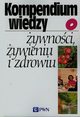 Kompendium wiedzy o

żywności, żywieniu i zdrowiu

PWN